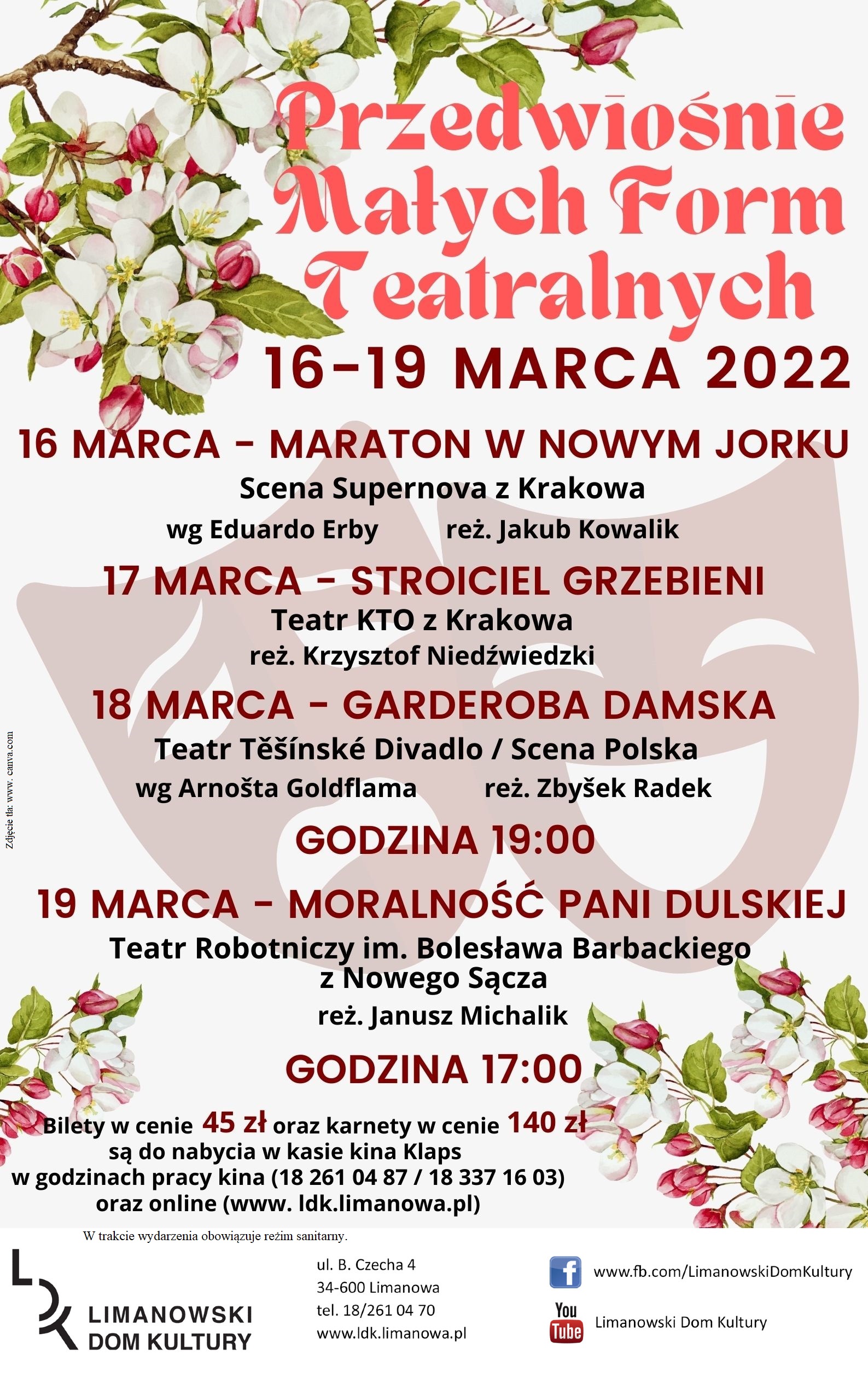 Przedwiośnie Małych Form Teatralnych
16-19 MARCA 2022

16 MARCA - MARATON W NOWYM JORKU
Scena Supernova z Krakowa
wg Eduardo Erby reż. Jakub Kowalik

17 MARCA - STROICIEL GRZEBIENI
Teatr KTO z Krakowa
reż. Krzysztof Niedźwiedzki

18 MARCA - GARDEROBA DAMSKA
Teatr Těšínské Divadlo / Scena Polska
wg Arnošta Goldflama reż. Zbyšek Radek

GODZINA 19:00

19 MARCA - MORALNOŚĆ PANI DULSKIEJ
Teatr Robotniczy im. Bolesława Barbackiego z Nowego Sącza
reż. Janusz Michalik

GODZINA 17:00

Bilety w cenie 45 zł oraz karnety w cenie 140 zł są do nabycia w kasie kina Klaps w godzinach pracy kina (18 261 04 87 / 18 337 16 03) oraz online (www. ldk.limanowa.pl)

Zdjęcie tła: www. canva.com

W trakcie wydarzenia obowiązuje reżim sanitarny.

LDK
LIMANOWSKI DOM KULTURY

ul. B. Czecha 4
34-600 Limanowa
tel. 18/261 04 70
www.ldk.limanowa.pl

www.fb.com/LimanowskiDomKultury
You Tube
Limanowski Dom Kultury